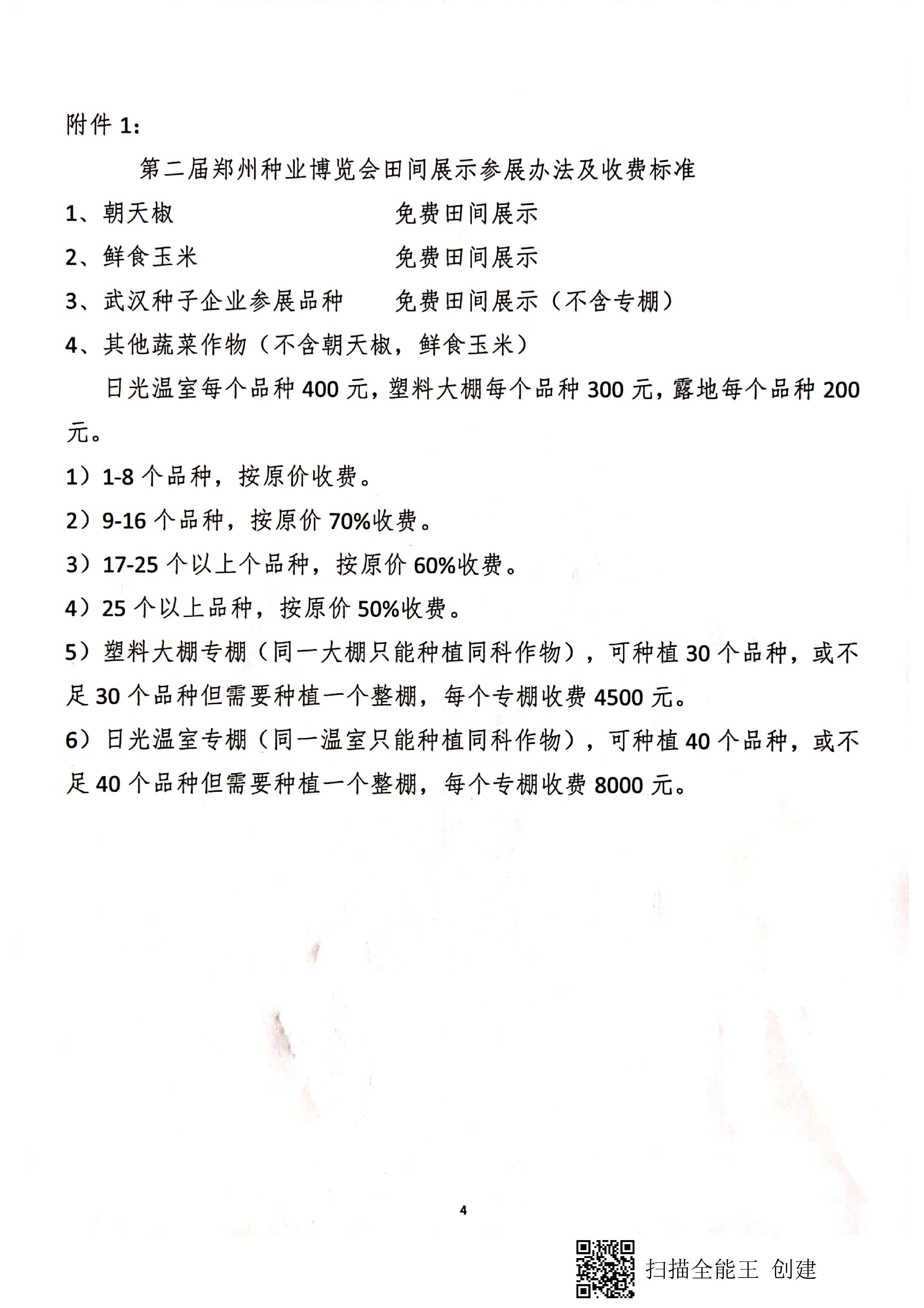 附件 1:

第二届郑州种业博览会田间展示参展办法及收费标准

1、朝天椒　　　　　　　　免费田间展示

2、鲜食玉米　　　　　　　免费田间展示

3、武汉种子企业参展品种　　免费田间展示（不含专棚）

4、其他蔬菜作物（不含朝天椒，鲜食玉米）

日光温室每个品种 400 元，塑料大棚每个品种 300 元，露地每个品种 200 元。

1）1-8 个品种，按原价收费。

2）9-16 个品种，按原价 70%收费。

3）17-25 个以上个品种，按原价 60%收费。

4）25 个以上品种，按原价 50%收费。

5）塑料大棚专棚（同一大棚只能种植同科作物），可种植 30 个品种，或不足 30 个品种但需要种植一个整棚，每个专棚收费 4500 元。

6）日光温室专棚（同一温室只能种植同科作物），可种植 40 个品种，或不足 40 个品种但需要种植一个整棚，每个专棚收费 8000 元。

4

扫描全能王 创建